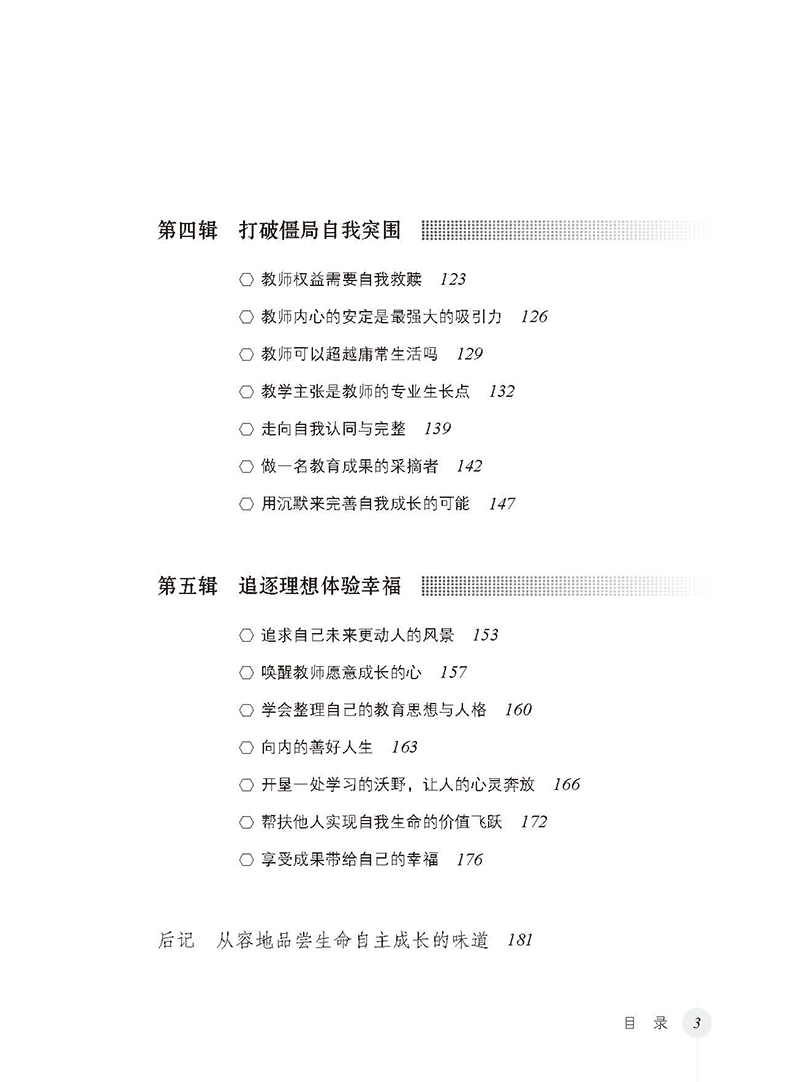 第四辑 打破僵局自我突围

○ 教师权益需要自我救赎 123

○ 教师内心的安定是最强大的吸引力 126

○ 教师可以超越庸常生活吗 129

○ 教学主张是教师的专业生长点 132

○ 走向自我认同与完整 139

○ 做一名教育成果的采摘者 142

○ 用沉默来完善自我成长的可能 147

第五辑 追逐理想体验幸福

○ 追求自己未来更动人的风景 153

○ 唤醒教师愿意成长的心 157

○ 学会整理自己的教育思想与人格 160

○ 向内的善好人生 163

○ 开垦一处学习的沃野，让人的心灵奔放 166

○ 帮扶他人实现自我生命的价值飞跃 172

○ 享受成果带给自己的幸福 176

后记 从容地品尝生命自主成长的味道 181

目 录 3